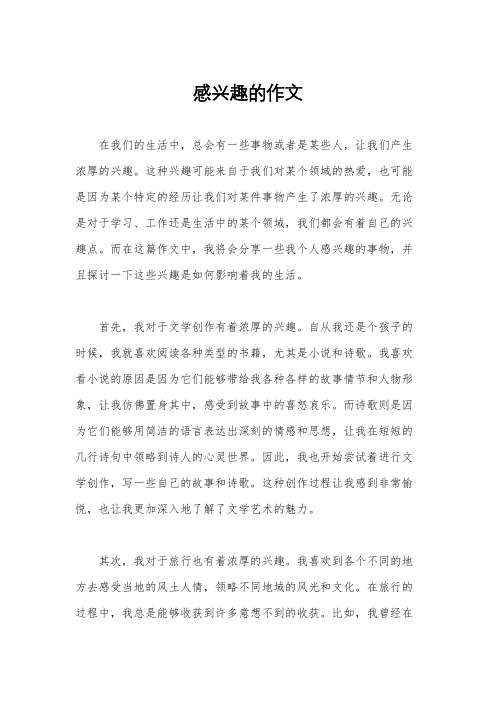 感兴趣的作文

在我们的生活中，总会有一些事物或者是某些人，让我们产生浓厚的兴趣。这种兴趣可能来自于我们对某个领域的热爱，也可能是因为某个特定的经历让我们对某件事物产生了浓厚的兴趣。无论是对于学习、工作还是生活中的某个领域，我们都会有着自己的兴趣点。而在这篇作文中，我将会分享一些我个人感兴趣的事物，并且探讨一下这些兴趣是如何影响着我的生活。

首先，我对于文学创作有着浓厚的兴趣。自从我还是个孩子的时候，我就喜欢阅读各种类型的书籍，尤其是小说和诗歌。我喜欢看小说的原因是因为它们能够带给我各种各样的故事情节和人物形象，让我仿佛置身其中，感受到故事中的喜怒哀乐。而诗歌则是因为它们能够用简洁的语言表达出深刻的情感和思想，让我在短短的几行诗句中领略到诗人的心灵世界。因此，我也开始尝试着进行文学创作，写一些自己的故事和诗歌。这种创作过程让我感到非常愉悦，也让我更加深入地了解了文学艺术的魅力。

其次，我对于旅行也有着浓厚的兴趣。我喜欢到各个不同的地方去感受当地的风土人情，领略不同地域的风光和文化。在旅行的过程中，我总是能够收获到许多意想不到的收获。比如，我曾经在